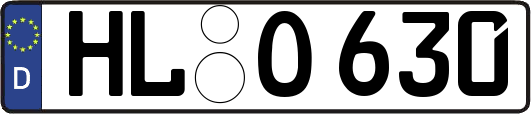 D

HL O 630